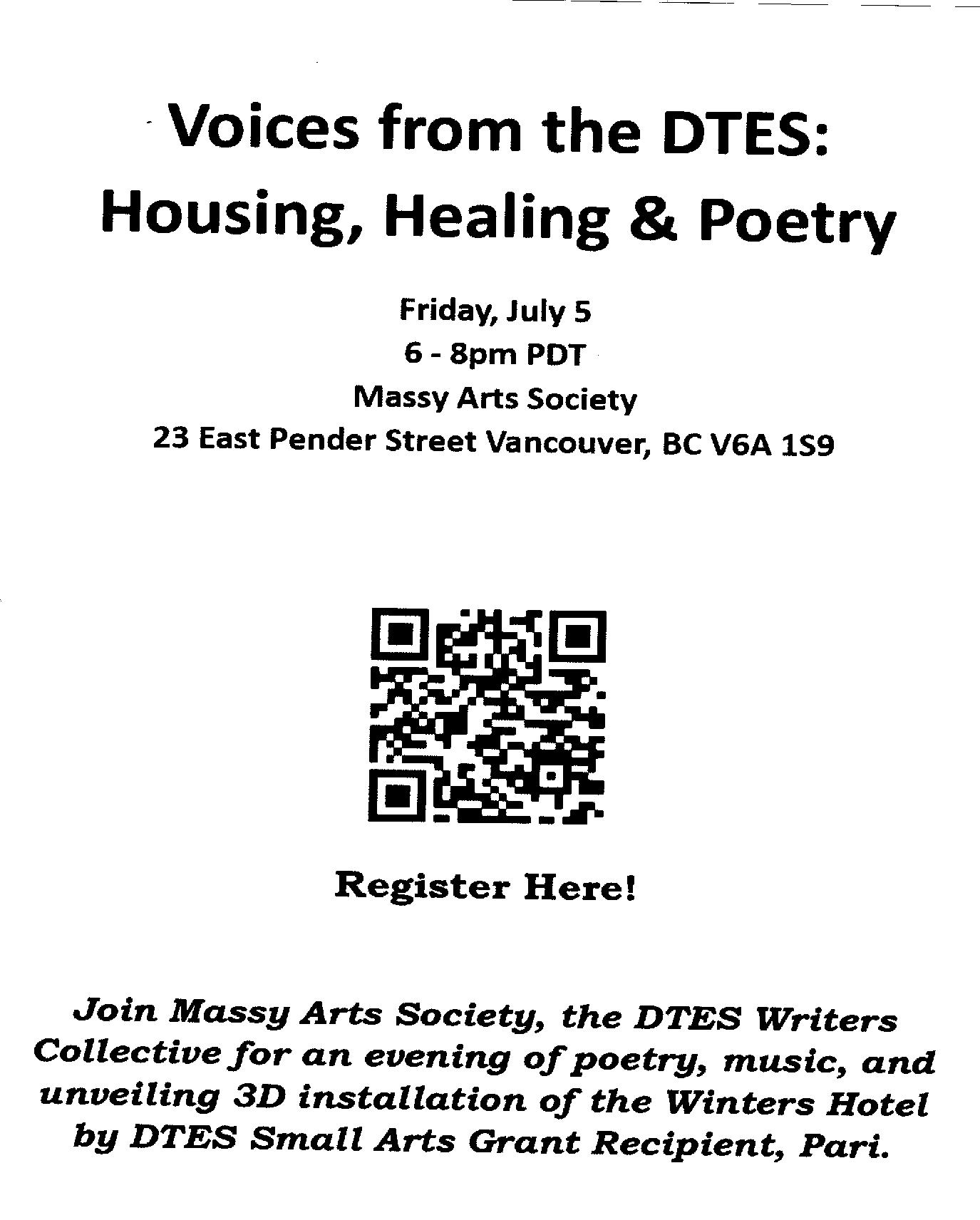 Voices from the DTES: Housing, Healing & Poetry

Friday, July 5
6 - 8pm PDT
Massy Arts Society
23 East Pender Street Vancouver, BC V6A 1S9

Register Here!

Join Massy Arts Society, the DTES Writers Collective for an evening of poetry, music, and unveiling 3D installation of the Winters Hotel by DTES Small Arts Grant Recipient, Pari.